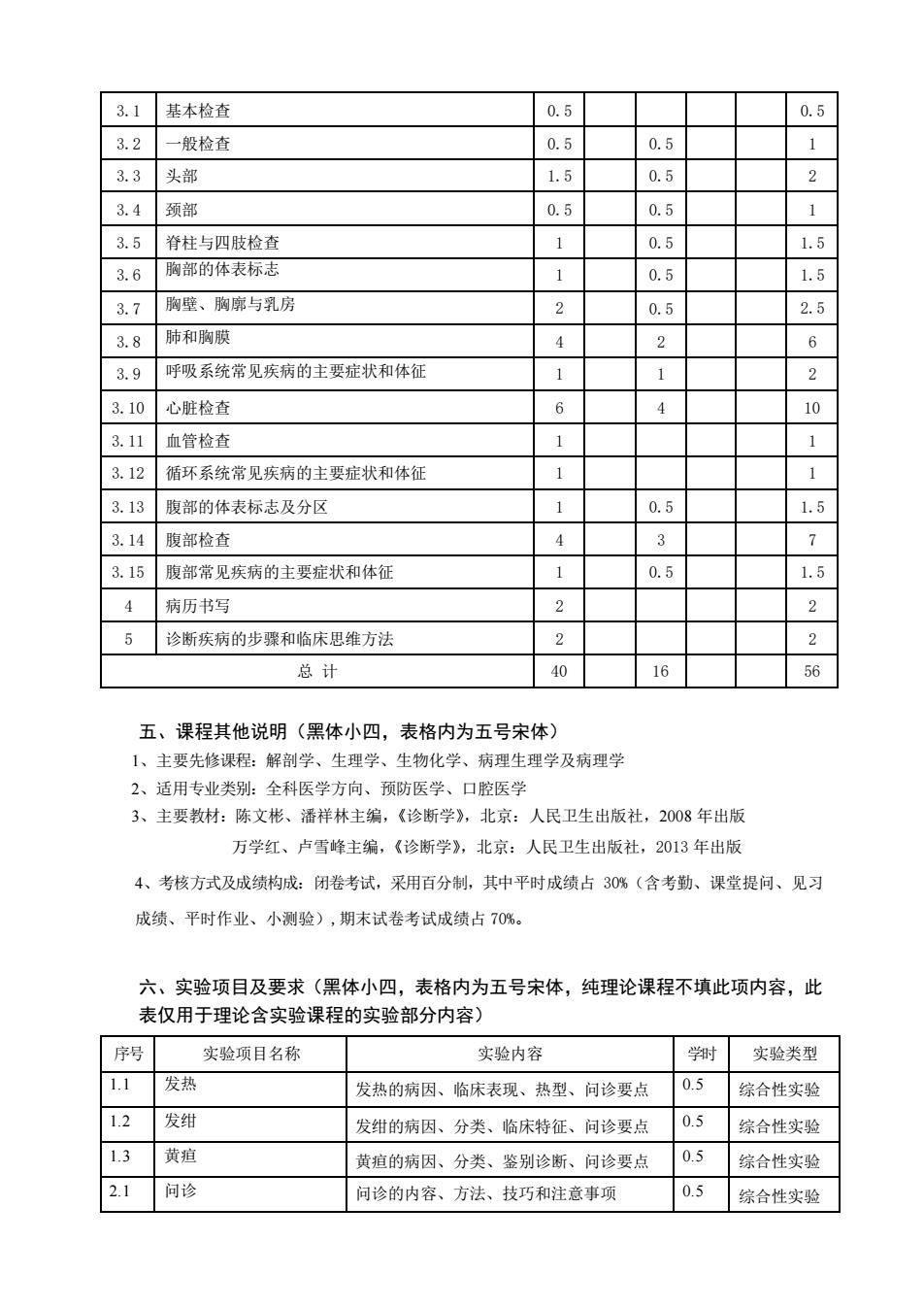 | 3.1 | 基本检查 | 0.5 | | | | | 0.5 |
|---|---|---|---|---|---|---|---|
| 3.2 | 一般检查 | 0.5 | | 0.5 | | | 1 |
| 3.3 | 头部 | 1.5 | | 0.5 | | | 2 |
| 3.4 | 颈部 | 0.5 | | 0.5 | | | 1 |
| 3.5 | 脊柱与四肢检查 | 1 | | 0.5 | | | 1.5 |
| 3.6 | 胸部的体表标志 | 1 | | 0.5 | | | 1.5 |
| 3.7 | 胸壁、胸廓与乳房 | 2 | | 0.5 | | | 2.5 |
| 3.8 | 肺和胸膜 | 4 | | 2 | | | 6 |
| 3.9 | 呼吸系统常见疾病的主要症状和体征 | 1 | | 1 | | | 2 |
| 3.10 | 心脏检查 | 6 | | 4 | | | 10 |
| 3.11 | 血管检查 | 1 | | | | | 1 |
| 3.12 | 循环系统常见疾病的主要症状和体征 | 1 | | | | | 1 |
| 3.13 | 腹部的体表标志及分区 | 1 | | 0.5 | | | 1.5 |
| 3.14 | 腹部检查 | 4 | | 3 | | | 7 |
| 3.15 | 腹部常见疾病的主要症状和体征 | 1 | | 0.5 | | | 1.5 |
| 4 | 病历书写 | 2 | | | | | 2 |
| 5 | 诊断疾病的步骤和临床思维方法 | 2 | | | | | 2 |
| 总 计 | | 40 | | 16 | | | 56 |

五、课程其他说明（黑体小四，表格内为五号宋体）
1、主要先修课程：解剖学、生理学、生物化学、病理生理学及病理学
2、适用专业类别：全科医学方向、预防医学、口腔医学
3、主要教材：陈文彬、潘祥林主编，《诊断学》，北京：人民卫生出版社，2008 年出版
万学红、卢雪峰主编，《诊断学》，北京：人民卫生出版社，2013 年出版
4、考核方式及成绩构成：闭卷考试，采用百分制，其中平时成绩占 30%（含考勤、课堂提问、见习成绩、平时作业、小测验），期末试卷考试成绩占 70%。

六、实验项目及要求（黑体小四，表格内为五号宋体，纯理论课程不填此项内容，此表仅用于理论含实验课程的实验部分内容）

| 序号 | 实验项目名称 | 实验内容 | 学时 | 实验类型 |
|---|---|---|---|---|
| 1.1 | 发热 | 发热的病因、临床表现、热型、问诊要点 | 0.5 | 综合性实验 |
| 1.2 | 发绀 | 发绀的病因、分类、临床特征、问诊要点 | 0.5 | 综合性实验 |
| 1.3 | 黄疸 | 黄疸的病因、分类、鉴别诊断、问诊要点 | 0.5 | 综合性实验 |
| 2.1 | 问诊 | 问诊的内容、方法、技巧和注意事项 | 0.5 | 综合性实验 |